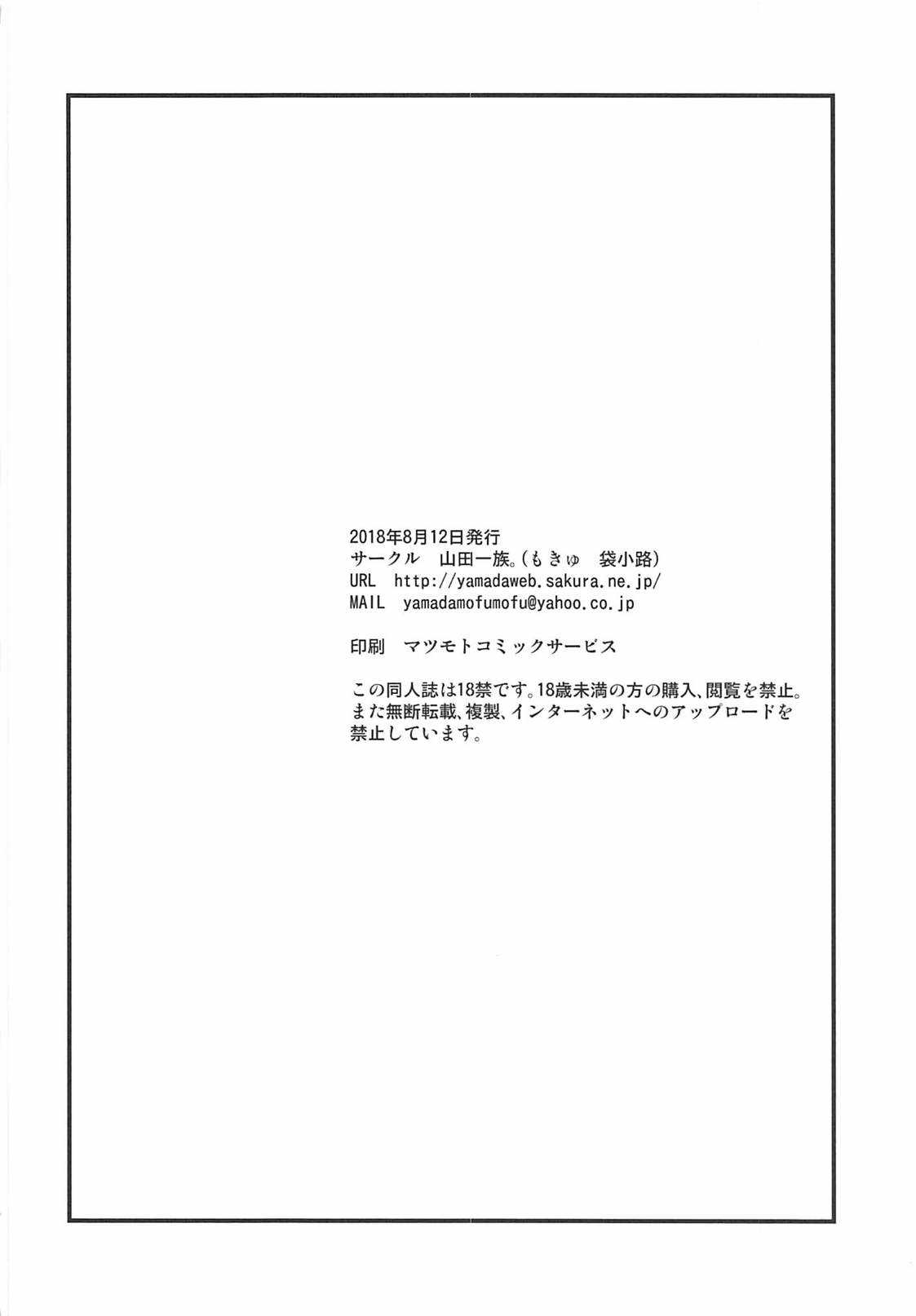 2018年8月12日発行
サークル 山田一族。(もきゅ 袋小路)
URL http://yamadaweb.sakura.ne.jp/
MAIL yamadamofumofu@yahoo.co.jp

印刷 マツモトコミックサービス

この同人誌は18禁です。18歳未満の方の購入、閲覧を禁止。また無断転載、複製、インターネットへのアップロードを禁止しています。